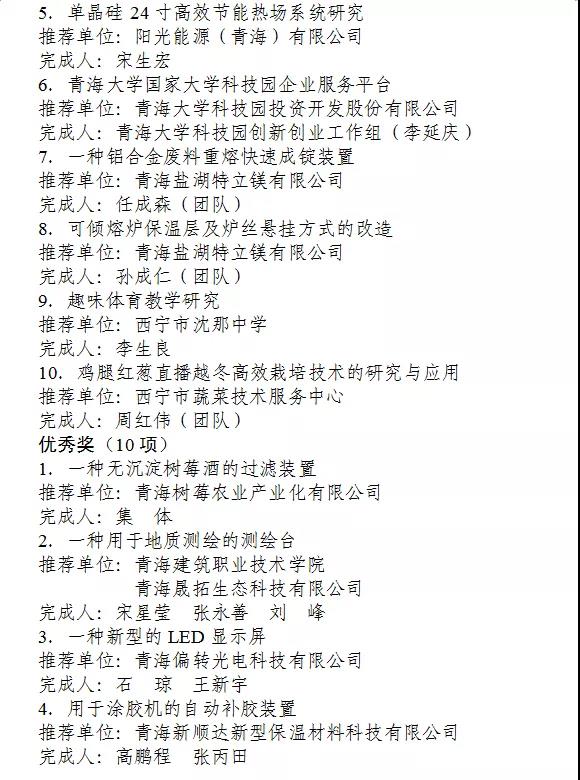 5. 单晶硅 24 寸高效节能热场系统研究
推荐单位：阳光能源（青海）有限公司
完成人：宋生宏
6. 青海大学国家大学科技园企业服务平台
推荐单位：青海大学科技园投资开发股份有限公司
完成人：青海大学科技园创新创业工作组（李延庆）
7. 一种铝合金废料重熔快速成锭装置
推荐单位：青海盐湖特立镁有限公司
完成人：任成森（团队）
8. 可倾熔炉保温层及炉丝悬挂方式的改造
推荐单位：青海盐湖特立镁有限公司
完成人：孙成仁（团队）
9. 趣味体育教学研究
推荐单位：西宁市沈那中学
完成人：李生良
10. 鸡腿红葱直播越冬高效栽培技术的研究与应用
推荐单位：西宁市蔬菜技术服务中心
完成人：周红伟（团队）
优秀奖（10 项）
1. 一种无沉淀树莓酒的过滤装置
推荐单位：青海树莓农业产业化有限公司
完成人：集　体
2. 一种用于地质测绘的测绘台
推荐单位：青海建筑职业技术学院
青海晟拓生态科技有限公司
完成人：宋星莹　张永善　刘　峰
3. 一种新型的 LED 显示屏
推荐单位：青海偏转光电科技有限公司
完成人：石　琼　王新宇
4. 用于涂胶机的自动补胶装置
推荐单位：青海新顺达新型保温材料科技有限公司
完成人：高鹏程　张丙田